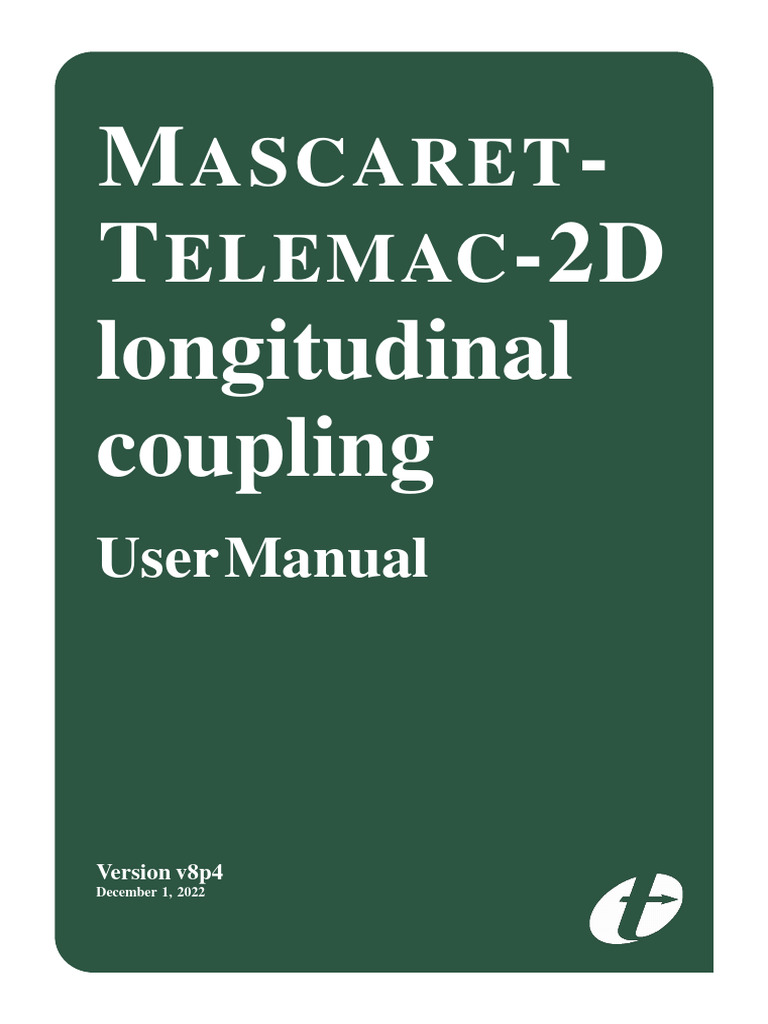 MASCARET-TELEMAC-2D longitudinal coupling

User Manual

Version v8p4
December 1, 2022